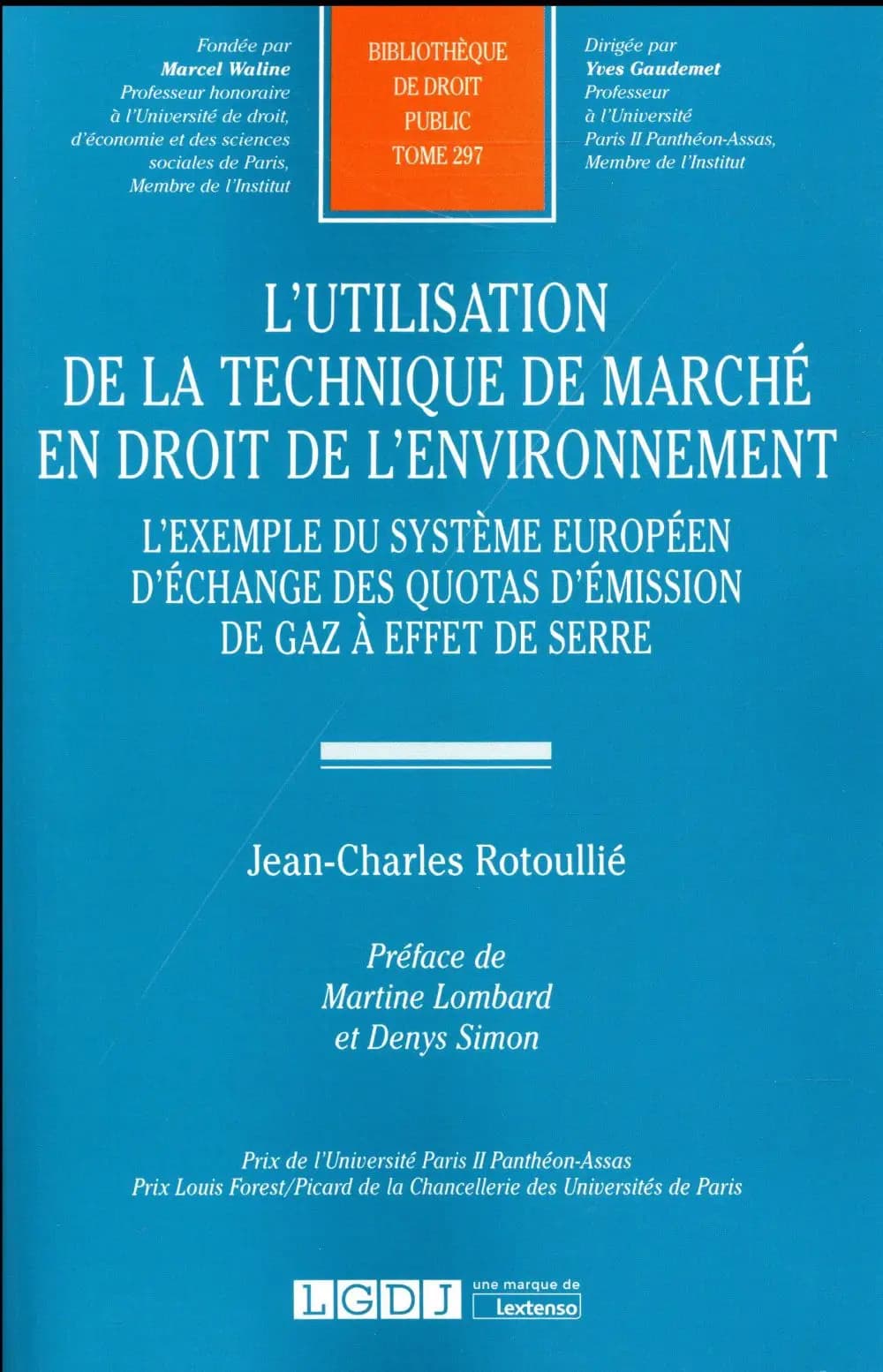 Fondée par
Marcel Waline
Professeur honoraire
à l'Université de droit,
d'économie et des sciences
sociales de Paris,
Membre de l'Institut

BIBLIOTHÈQUE
DE DROIT
PUBLIC
TOME 297

Dirigée par
Yves Gaudemet
Professeur
à l'Université
Paris II Panthéon-Assas,
Membre de l'Institut

L'UTILISATION
DE LA TECHNIQUE DE MARCHÉ
EN DROIT DE L'ENVIRONNEMENT

L'EXEMPLE DU SYSTÈME EUROPÉEN
D'ÉCHANGE DES QUOTAS D'ÉMISSION
DE GAZ À EFFET DE SERRE

Jean-Charles Rotoullié

Préface de
Martine Lombard
et Denys Simon

Prix de l'Université Paris II Panthéon-Assas
Prix Louis Forest/Picard de la Chancellerie des Universités de Paris

LGDJ une marque de Lextenso